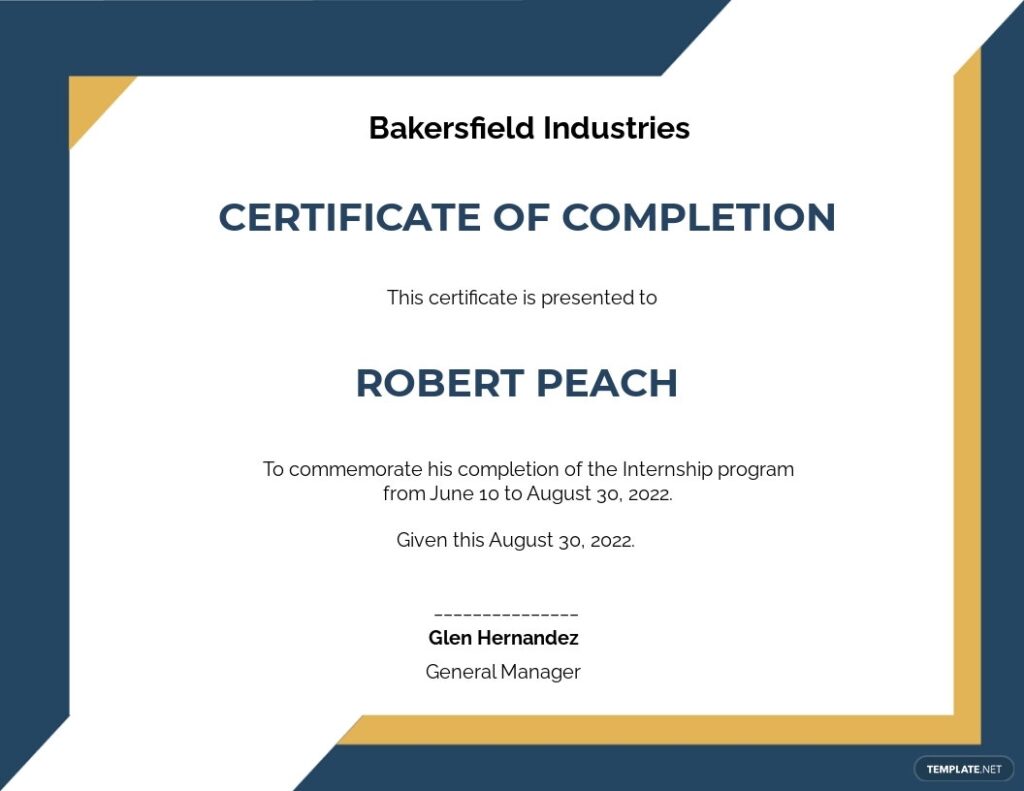 Bakersfield Industries

CERTIFICATE OF COMPLETION

This certificate is presented to

ROBERT PEACH

To commemorate his completion of the Internship program from June 10 to August 30, 2022.

Given this August 30, 2022.

_______________

Glen Hernandez

General Manager

TEMPLATE.NET